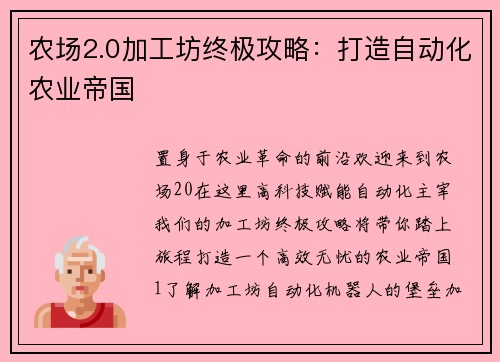 农场2.0加工坊终极攻略：打造自动化农业帝国

置身于农业革命的前沿欢迎来到农场20在这里高科技赋能自动化主宰我们的加工坊终极攻略将带你踏上旅程打造一个高效无忧的农业帝国1了解加工坊自动化机器人的堡垒加